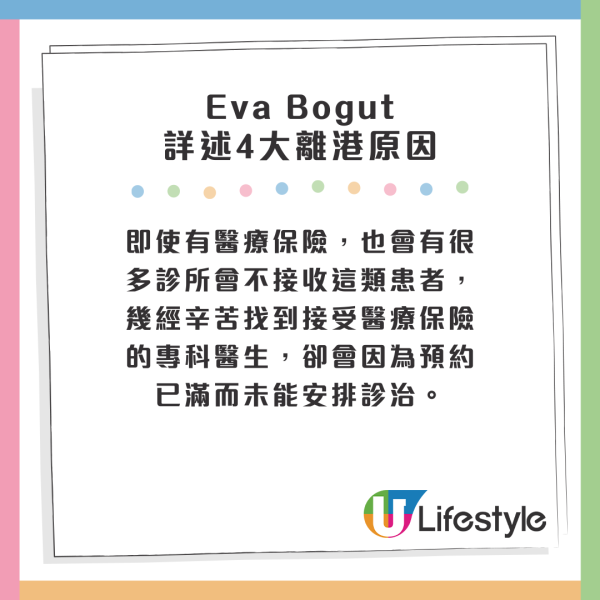 Eva Bogut
詳述4大離港原因

即使有醫療保險，也會有很多診所會不接收這類患者，幾經辛苦找到接受醫療保險的專科醫生，卻會因為預約已滿而未能安排診治。

U Lifestyle